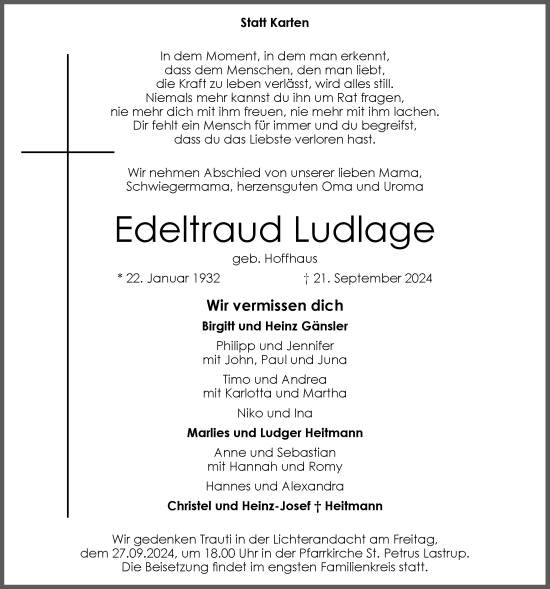 Statt Karten

In dem Moment, in dem man erkennt, dass dem Menschen, den man liebt, die Kraft zu leben verlässt, wird alles still. Niemals mehr kannst du ihn um Rat fragen, nie mehr dich mit ihm freuen, nie mehr mit ihm lachen. Dir fehlt ein Mensch für immer und du begreifst, dass du das Liebste verloren hast.

Wir nehmen Abschied von unserer lieben Mama, Schwiegermama, herzensguten Oma und Uroma

Edeltraud Ludlage

geb. Hoffhaus

* 22. Januar 1932 † 21. September 2024

Wir vermissen dich

Birgitt und Heinz Gänsler

Philipp und Jennifer mit John, Paul und Juna

Timo und Andrea mit Karlotta und Martha

Niko und Ina

Marlies und Ludger Heitmann

Anne und Sebastian mit Hannah und Romy

Hannes und Alexandra

Christel und Heinz-Josef † Heitmann

Wir gedenken Trauti in der Lichterandacht am Freitag, dem 27.09.2024, um 18.00 Uhr in der Pfarrkirche St. Petrus Lastrup. Die Beisetzung findet im engsten Familienkreis statt.